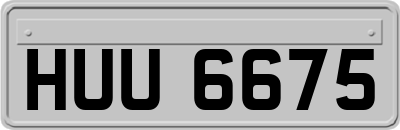 HUU 6675